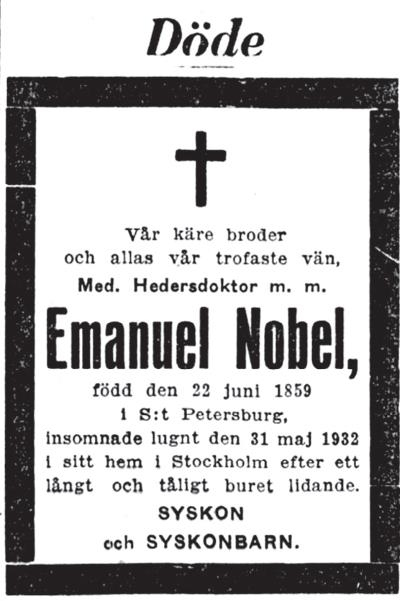 Döde

Vår käre broder
och allas vår trofaste vän,
Med. Hedersdoktor m. m.

Emanuel Nobel,

född den 22 juni 1859
i S:t Petersburg,
insomnade lugnt den 31 maj 1932
i sitt hem i Stockholm efter ett
långt och tåligt buret lidande.

SYSKON
och SYSKONBARN.